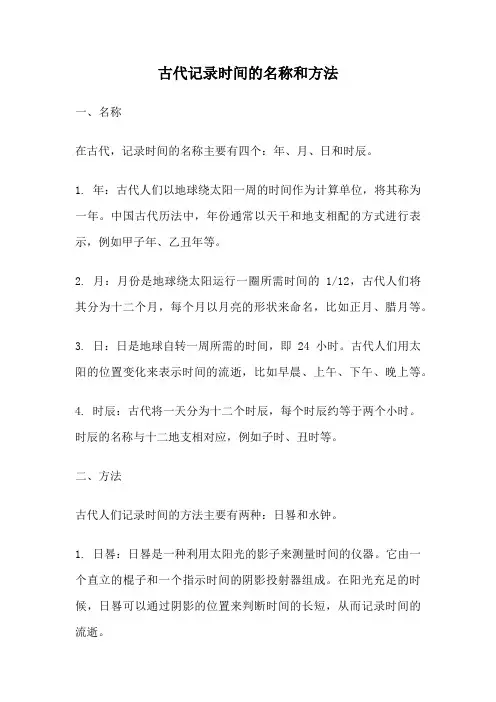 古代记录时间的名称和方法

一、名称

在古代，记录时间的名称主要有四个：年、月、日和时辰。

1. 年：古代人们以地球绕太阳一周的时间作为计算单位，将其称为一年。中国古代历法中，年份通常以天干和地支相配的方式进行表示，例如甲子年、乙丑年等。

2. 月：月份是地球绕太阳运行一圈所需时间的 1/12，古代人们将其分为十二个月，每个月以月亮的形状来命名，比如正月、腊月等。

3. 日：日是地球自转一周所需的时间，即 24 小时。古代人们用太阳的位置变化来表示时间的流逝，比如早晨、上午、下午、晚上等。

4. 时辰：古代将一天分为十二个时辰，每个时辰约等于两个小时。时辰的名称与十二地支相对应，例如子时、丑时等。

二、方法

古代人们记录时间的方法主要有两种：日晷和水钟。

1. 日晷：日晷是一种利用太阳光的影子来测量时间的仪器。它由一个直立的棍子和一个指示时间的阴影投射器组成。在阳光充足的时候，日晷可以通过阴影的位置来判断时间的长短，从而记录时间的流逝。